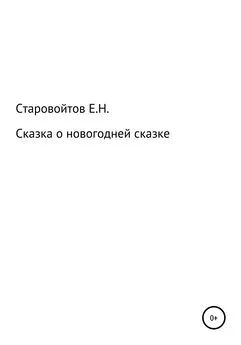 Старовойтов Е.Н.

Сказка о новогодней сказке

0+